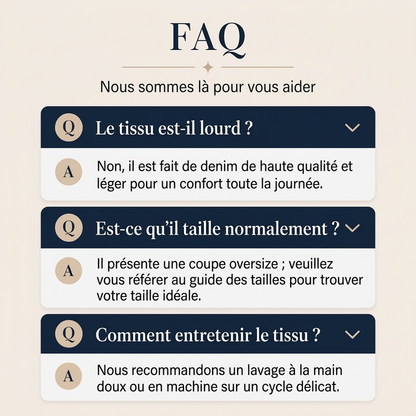 FAQ

Nous sommes là pour vous aider

Q Le tissu est-il lourd ?

A Non, il est fait de denim de haute qualité et léger pour un confort toute la journée.

Q Est-ce qu'il taille normalement ?

A Il présente une coupe oversize ; veuillez vous référer au guide des tailles pour trouver votre taille idéale.

Q Comment entretenir le tissu ?

A Nous recommandons un lavage à la main doux ou en machine sur un cycle délicat.